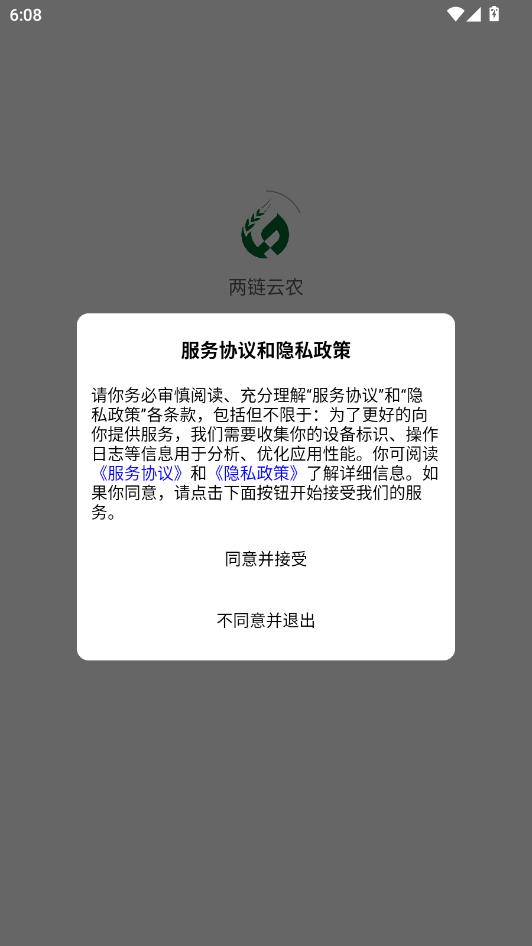 6:08

两链云农

服务协议和隐私政策

请你务必审慎阅读、充分理解"服务协议"和"隐私政策"各条款，包括但不限于：为了更好的向你提供服务，我们需要收集你的设备标识、操作日志等信息用于分析、优化应用性能。你可阅读《服务协议》和《隐私政策》了解详细信息。如果你同意，请点击下面按钮开始接受我们的服务。

同意并接受

不同意并退出